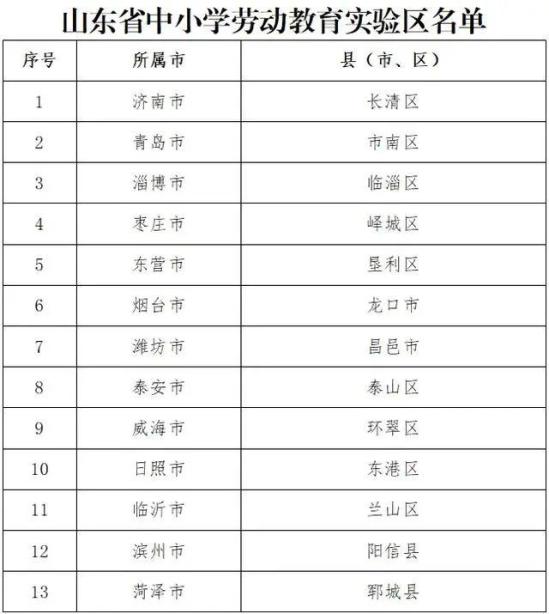 山东省中小学劳动教育实验区名单

| 序号 | 所属市 | 县（市、区） |
|---|---|---|
| 1 | 济南市 | 长清区 |
| 2 | 青岛市 | 市南区 |
| 3 | 淄博市 | 临淄区 |
| 4 | 枣庄市 | 峄城区 |
| 5 | 东营市 | 垦利区 |
| 6 | 烟台市 | 龙口市 |
| 7 | 潍坊市 | 昌邑市 |
| 8 | 泰安市 | 泰山区 |
| 9 | 威海市 | 环翠区 |
| 10 | 日照市 | 东港区 |
| 11 | 临沂市 | 兰山区 |
| 12 | 滨州市 | 阳信县 |
| 13 | 菏泽市 | 郓城县 |